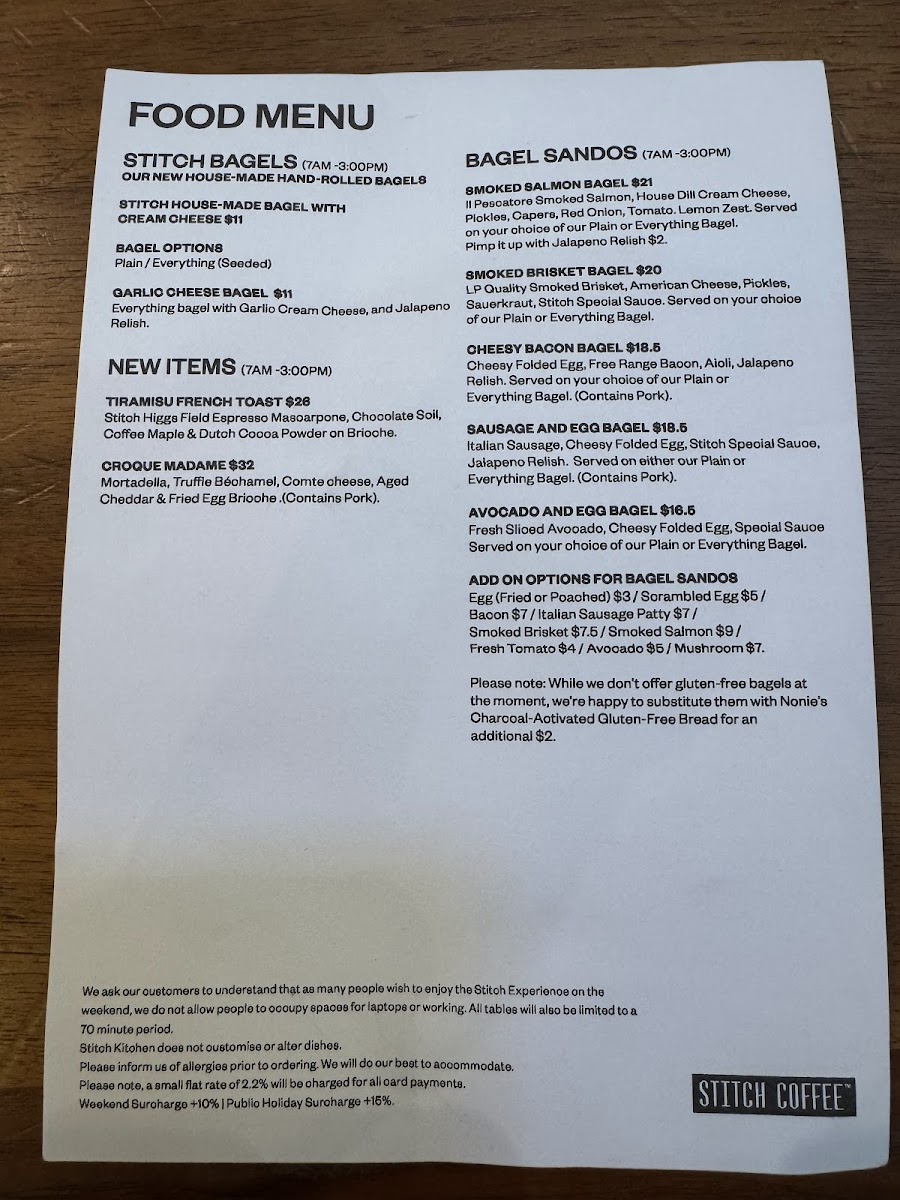 FOOD MENU

STITCH BAGELS (7AM -3:00PM)
OUR NEW HOUSE-MADE HAND-ROLLED BAGELS

STITCH HOUSE-MADE BAGEL WITH CREAM CHEESE $11

BAGEL OPTIONS
Plain / Everything (Seeded)

GARLIC CHEESE BAGEL $11
Everything bagel with Garlic Cream Cheese, and Jalapeno Relish.

NEW ITEMS (7AM -3:00PM)

TIRAMISU FRENCH TOAST $26
Stitch Higgs Field Espresso Mascarpone, Chocolate Soil, Coffee Maple & Dutch Cocoa Powder on Brioche.

CROQUE MADAME $32
Mortadella, Truffle Béchamel, Comte cheese, Aged Cheddar & Fried Egg Brioche .(Contains Pork).

BAGEL SANDOS (7AM -3:00PM)

SMOKED SALMON BAGEL $21
Il Pescatore Smoked Salmon, House Dill Cream Cheese, Pickles, Capers, Red Onion, Tomato. Lemon Zest. Served on your choice of our Plain or Everything Bagel. Pimp it up with Jalapeno Relish $2.

SMOKED BRISKET BAGEL $20
LP Quality Smoked Brisket, American Cheese, Pickles, Sauerkraut, Stitch Special Sauce. Served on your choice of our Plain or Everything Bagel.

CHEESY BACON BAGEL $18.5
Cheesy Folded Egg, Free Range Bacon, Aioli, Jalapeno Relish. Served on your choice of our Plain or Everything Bagel. (Contains Pork).

SAUSAGE AND EGG BAGEL $18.5
Italian Sausage, Cheesy Folded Egg, Stitch Special Sauce, Jalapeno Relish. Served on either our Plain or Everything Bagel. (Contains Pork).

AVOCADO AND EGG BAGEL $16.5
Fresh Sliced Avocado, Cheesy Folded Egg, Special Sauce Served on your choice of our Plain or Everything Bagel.

ADD ON OPTIONS FOR BAGEL SANDOS
Egg (Fried or Poached) $3 / Scrambled Egg $5 / Bacon $7 / Italian Sausage Patty $7 / Smoked Brisket $7.5 / Smoked Salmon $9 / Fresh Tomato $4 / Avocado $5 / Mushroom $7.

Please note: While we don't offer gluten-free bagels at the moment, we're happy to substitute them with Nonie's Charcoal-Activated Gluten-Free Bread for an additional $2.

We ask our customers to understand that as many people wish to enjoy the Stitch Experience on the weekend, we do not allow people to occupy spaces for laptops or working. All tables will also be limited to a 70 minute period.
Stitch Kitchen does not customise or alter dishes.
Please inform us of allergies prior to ordering. We will do our best to accommodate.
Please note, a small flat rate of 2.2% will be charged for all card payments.
Weekend Surcharge +10% | Public Holiday Surcharge +15%.

STITCH COFFEE™